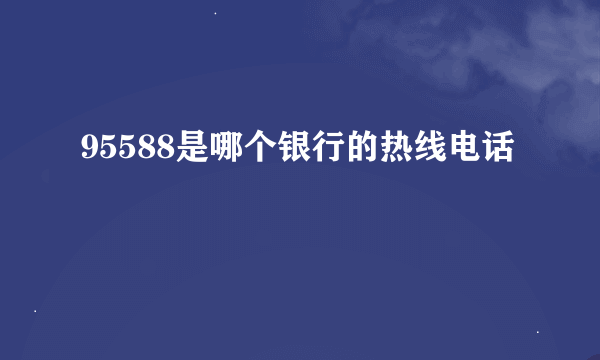 95588是哪个银行的热线电话